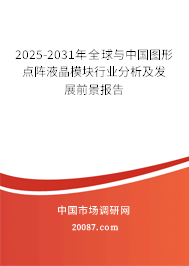 2025-2031年全球与中国图形点阵液晶模块行业分析及发展前景报告

中国市场调研网

20087.com